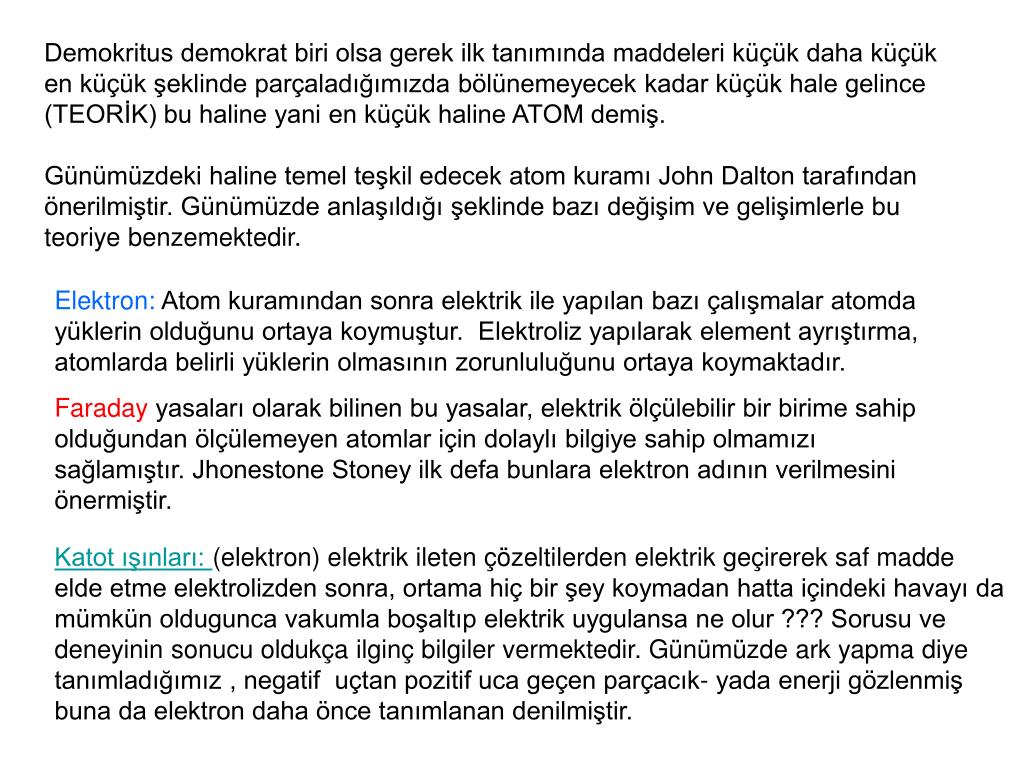 Demokritus demokrat biri olsa gerek ilk tanımında maddeleri küçük daha küçük en küçük şeklinde parçaladığımızda bölünemeyecek kadar küçük hale gelince (TEORİK) bu haline yani en küçük haline ATOM demiş.

Günümüzdeki haline temel teşkil edecek atom kuramı John Dalton tarafından önerilmiştir. Günümüzde anlaşıldığı şeklinde bazı değişim ve gelişimlerle bu teoriye benzemektedir.

Elektron: Atom kuramından sonra elektrik ile yapılan bazı çalışmalar atomda yüklerin olduğunu ortaya koymuştur. Elektroliz yapılarak element ayrıştırma, atomlarda belirli yüklerin olmasının zorunluluğunu ortaya koymaktadır.

Faraday yasaları olarak bilinen bu yasalar, elektrik ölçülebilir bir birime sahip olduğundan ölçülemeyen atomlar için dolaylı bilgiye sahip olmamızı sağlamıştır. Jhonestone Stoney ilk defa bunlara elektron adının verilmesini önermiştir.

Katot ışınları: (elektron) elektrik ileten çözeltilerden elektrik geçirerek saf madde elde etme elektrolizden sonra, ortama hiç bir şey koymadan hatta içindeki havayı da mümkün oldugunca vakumla boşaltıp elektrik uygulansa ne olur ??? Sorusu ve deneyinin sonucu oldukça ilginç bilgiler vermektedir. Günümüzde ark yapma diye tanımladığımız , negatif uçtan pozitif uca geçen parçacık- yada enerji gözlenmiş buna da elektron daha önce tanımlanan denilmiştir.